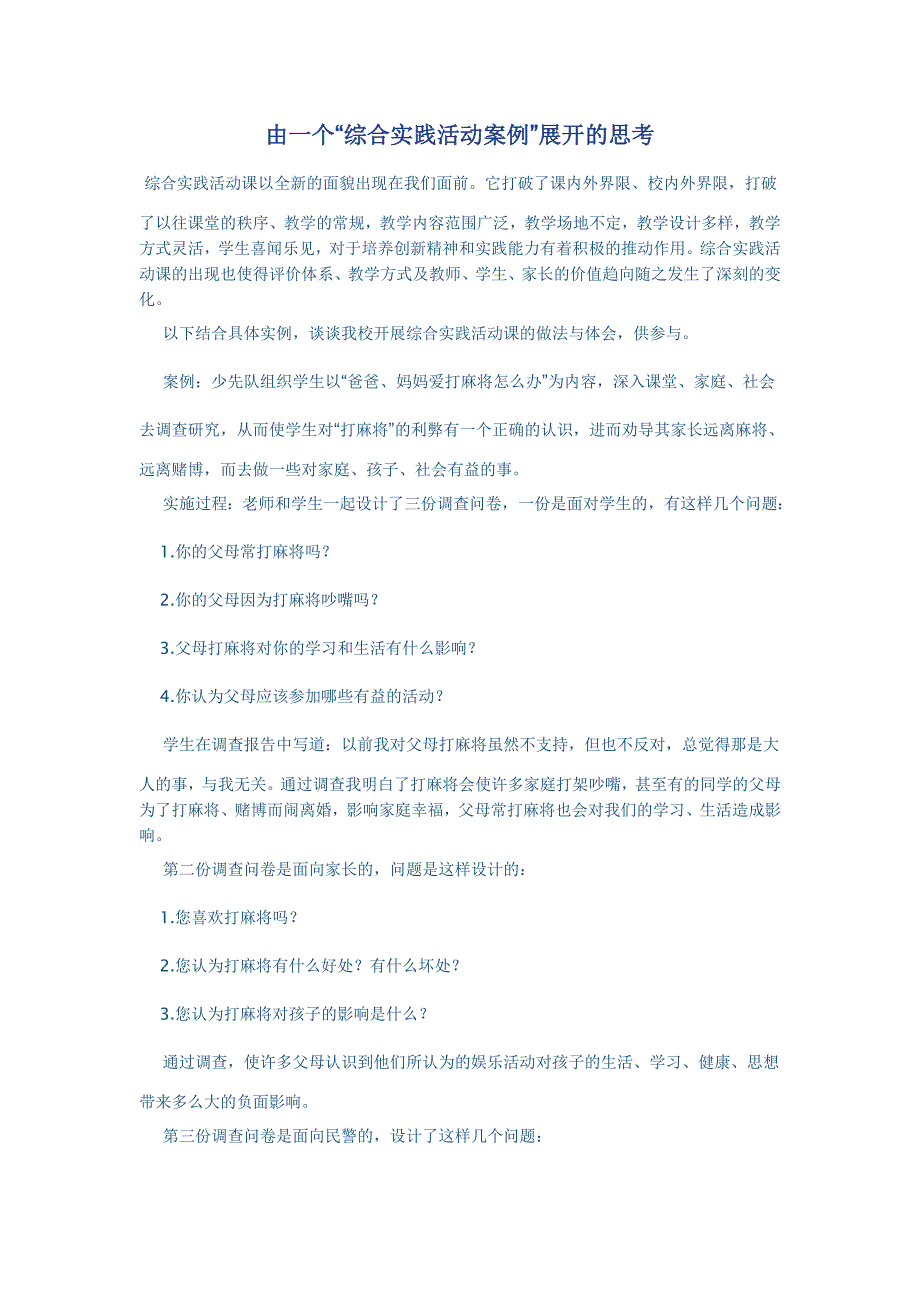 由一个“综合实践活动案例”展开的思考

综合实践活动课以全新的面貌出现在我们面前。它打破了课内外界限、校内外界限，打破了以往课堂的秩序、教学的常规，教学内容范围广泛，教学场地不定，教学设计多样，教学方式灵活，学生喜闻乐见，对于培养创新精神和实践能力有着积极的推动作用。综合实践活动课的出现也使得评价体系、教学方式及教师、学生、家长的价值趋向随之发生了深刻的变化。

以下结合具体实例，谈谈我校开展综合实践活动课的做法与体会，供参与。

案例：少先队组织学生以“爸爸、妈妈爱打麻将怎么办”为内容，深入课堂、家庭、社会去调查研究，从而使学生对“打麻将”的利弊有一个正确的认识，进而劝导其家长远离麻将、远离赌博，而去做一些对家庭、孩子、社会有益的事。

实施过程：老师和学生一起设计了三份调查问卷，一份是面对学生的，有这样几个问题：

1.你的父母常打麻将吗？

2.你的父母因为打麻将吵嘴吗？

3.父母打麻将对你的学习和生活有什么影响？

4.你认为父母应该参加哪些有益的活动？

学生在调查报告中写道：以前我对父母打麻将虽然不支持，但也不反对，总觉得那是大人的事，与我无关。通过调查我明白了打麻将会使许多家庭打架吵嘴，甚至有的同学的父母为了打麻将、赌博而闹离婚，影响家庭幸福，父母常打麻将也会对我们的学习、生活造成影响。

第二份调查问卷是面向家长的，问题是这样设计的：

1.您喜欢打麻将吗？

2.您认为打麻将有什么好处？有什么坏处？

3.您认为打麻将对孩子的影响是什么？

通过调查，使许多父母认识到他们所认为的娱乐活动对孩子的生活、学习、健康、思想带来多么大的负面影响。

第三份调查问卷是面向民警的，设计了这样几个问题：